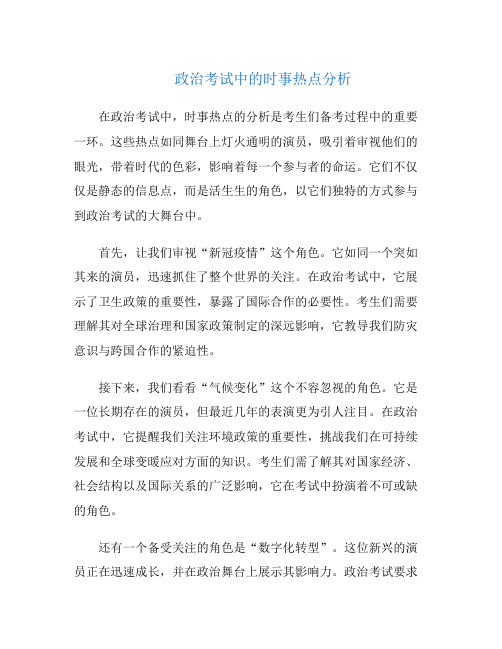 政治考试中的时事热点分析

在政治考试中，时事热点的分析是考生们备考过程中的重要一环。这些热点如同舞台上灯火通明的演员，吸引着审视他们的眼光，带着时代的色彩，影响着每一个参与者的命运。它们不仅仅是静态的信息点，而是活生生的角色，以它们独特的方式参与到政治考试的大舞台中。

首先，让我们审视“新冠疫情”这个角色。它如同一个突如其来的演员，迅速抓住了整个世界的关注。在政治考试中，它展示了卫生政策的重要性，暴露了国际合作的必要性。考生们需要理解其对全球治理和国家政策制定的深远影响，它教导我们防灾意识与跨国合作的紧迫性。

接下来，我们看看“气候变化”这个不容忽视的角色。它是一位长期存在的演员，但最近几年的表演更为引人注目。在政治考试中，它提醒我们关注环境政策的重要性，挑战我们在可持续发展和全球变暖应对方面的知识。考生们需了解其对国家经济、社会结构以及国际关系的广泛影响，它在考试中扮演着不可或缺的角色。

还有一个备受关注的角色是“数字化转型”。这位新兴的演员正在迅速成长，并在政治舞台上展示其影响力。政治考试要求